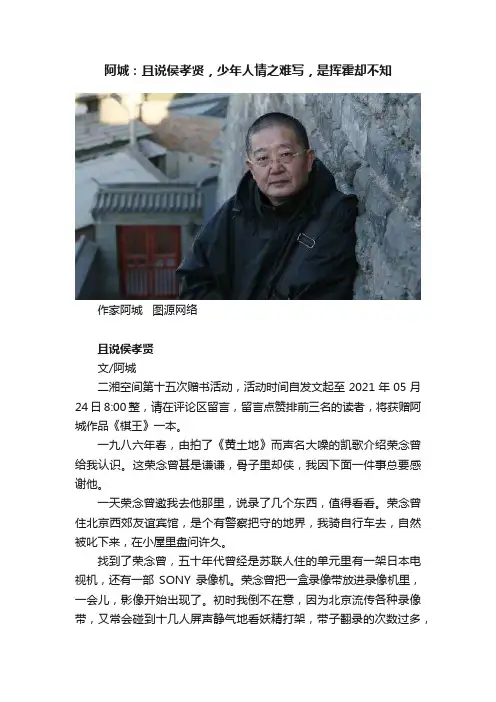 阿城：且说侯孝贤，少年人情之难写，是挥霍却不知

作家阿城　图源网络

且说侯孝贤

文/阿城

二湘空间第十五次赠书活动，活动时间自发文起至 2021 年 05 月 24 日 8:00 整，请在评论区留言，留言点赞排前三名的读者，将获赠阿城作品《棋王》一本。

一九八六年春，由拍了《黄土地》而声名大噪的凯歌介绍荣念曾给我认识。这荣念曾甚是谦谦，骨子里却侠，我因下面一件事总要感谢他。

一天荣念曾邀我去他那里，说录了几个东西，值得看看。荣念曾住北京西郊友谊宾馆，是个有警察把守的地界，我骑自行车去，自然被叱下来，在小屋里盘问许久。

找到了荣念曾，五十年代曾经是苏联人住的单元里有一架日本电视机，还有一部 SONY 录像机。荣念曾把一盒录像带放进录像机里，一会儿，影像开始出现了。初时我倒不在意，因为北京流传各种录像带，又常会碰到十几人屏声静气地看妖精打架，带子翻录的次数过多，